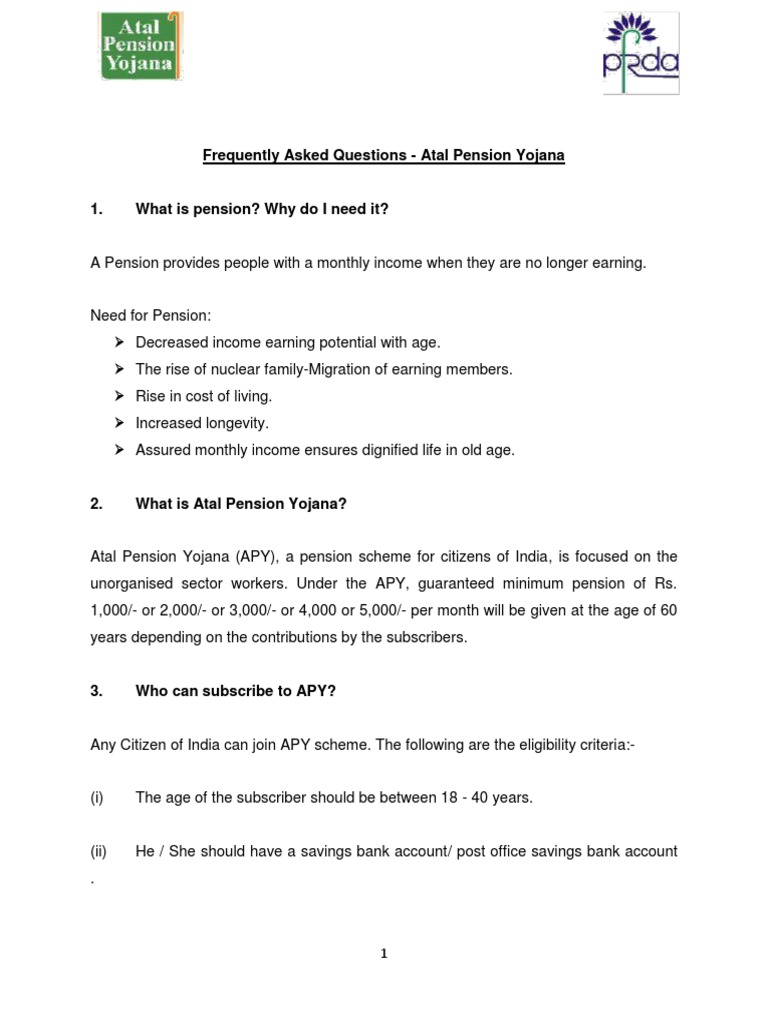 Atal Pension Yojana

pfrda

Frequently Asked Questions - Atal Pension Yojana

1. What is pension? Why do I need it?

A Pension provides people with a monthly income when they are no longer earning.

Need for Pension:
➤ Decreased income earning potential with age.
➤ The rise of nuclear family-Migration of earning members.
➤ Rise in cost of living.
➤ Increased longevity.
➤ Assured monthly income ensures dignified life in old age.

2. What is Atal Pension Yojana?

Atal Pension Yojana (APY), a pension scheme for citizens of India, is focused on the unorganised sector workers. Under the APY, guaranteed minimum pension of Rs. 1,000/- or 2,000/- or 3,000/- or 4,000 or 5,000/- per month will be given at the age of 60 years depending on the contributions by the subscribers.

3. Who can subscribe to APY?

Any Citizen of India can join APY scheme. The following are the eligibility criteria:-

(i) The age of the subscriber should be between 18 - 40 years.

(ii) He / She should have a savings bank account/ post office savings bank account .

1